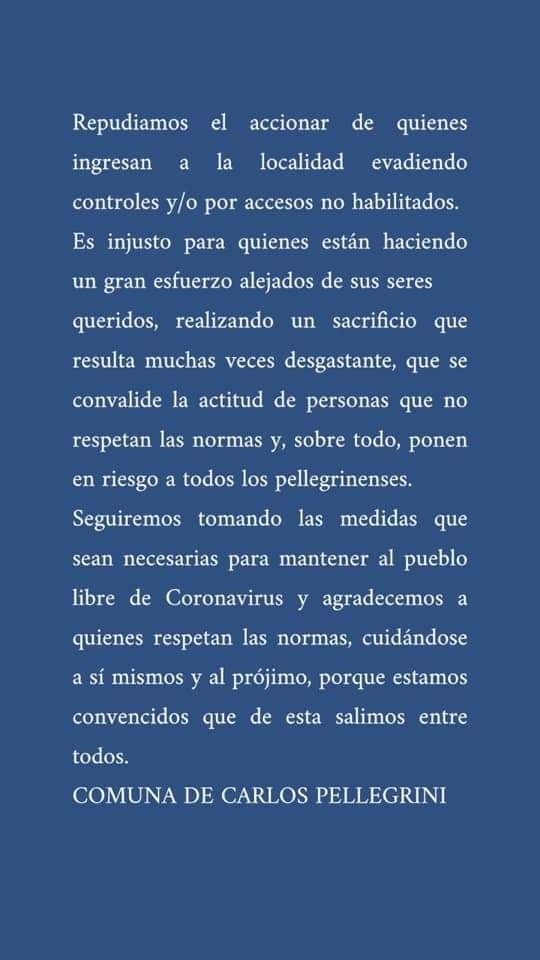 Repudiamos el accionar de quienes ingresan a la localidad evadiendo controles y/o por accesos no habilitados.
Es injusto para quienes están haciendo un gran esfuerzo alejados de sus seres queridos, realizando un sacrificio que resulta muchas veces desgastante, que se convalide la actitud de personas que no respetan las normas y, sobre todo, ponen en riesgo a todos los pellegrinenses.
Seguiremos tomando las medidas que sean necesarias para mantener al pueblo libre de Coronavirus y agradecemos a quienes respetan las normas, cuidándose a sí mismos y al prójimo, porque estamos convencidos que de esta salimos entre todos.
COMUNA DE CARLOS PELLEGRINI